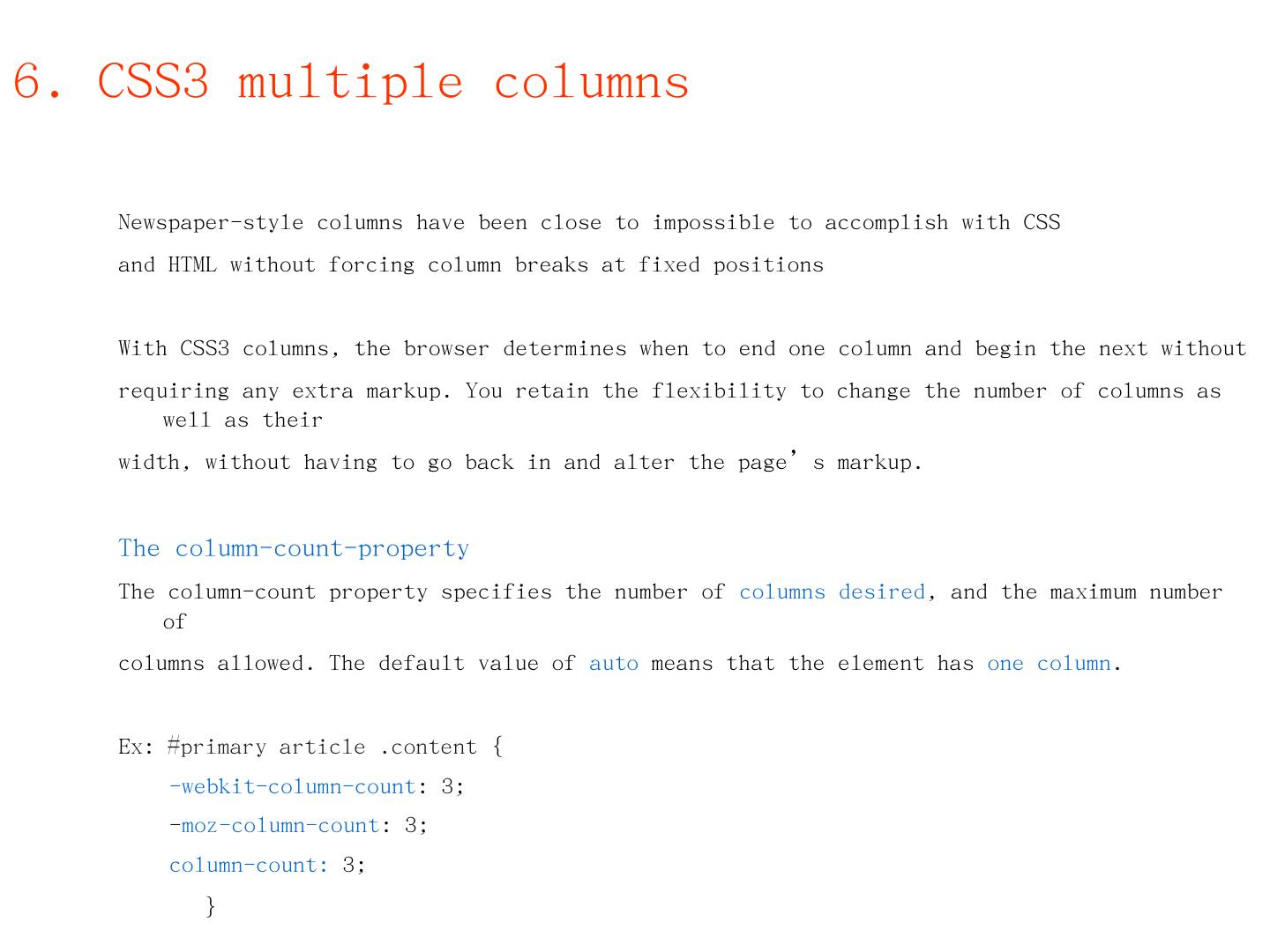 6. CSS3 multiple columns

Newspaper-style columns have been close to impossible to accomplish with CSS and HTML without forcing column breaks at fixed positions

With CSS3 columns, the browser determines when to end one column and begin the next without requiring any extra markup. You retain the flexibility to change the number of columns as well as their width, without having to go back in and alter the page's markup.

The column-count-property

The column-count property specifies the number of columns desired, and the maximum number of columns allowed. The default value of auto means that the element has one column.

Ex: #primary article .content {
-webkit-column-count: 3;
-moz-column-count: 3;
column-count: 3;
}